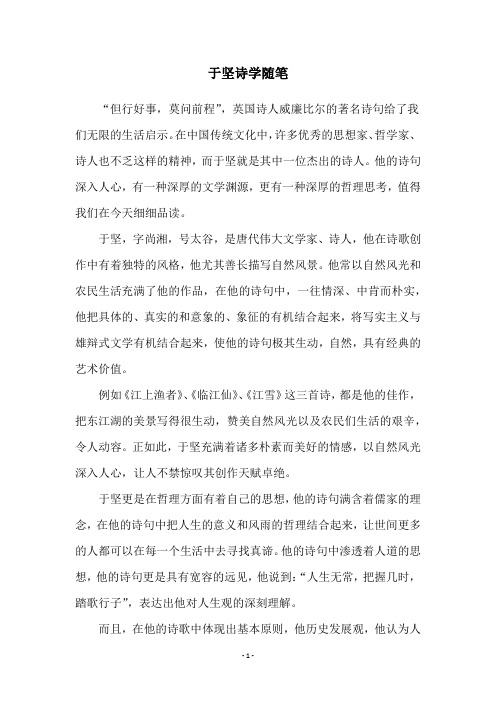 于坚诗学随笔

“但行好事，莫问前程”，英国诗人威廉比尔的著名诗句给了我们无限的生活启示。在中国传统文化中，许多优秀的思想家、哲学家、诗人也不乏这样的精神，而于坚就是其中一位杰出的诗人。他的诗句深入人心，有一种深厚的文学渊源，更有一种深厚的哲理思考，值得我们在今天细细品读。

于坚，字尚湘，号太谷，是唐代伟大文学家、诗人，他在诗歌创作中有着独特的风格，他尤其善长描写自然风景。他常以自然风光和农民生活充满了他的作品，在他的诗句中，一往情深、中肯而朴实，他把具体的、真实的和意象的、象征的有机结合起来，将写实主义与雄辩式文学有机结合起来，使他的诗句极其生动，自然，具有经典的艺术价值。

例如《江上渔者》、《临江仙》、《江雪》这三首诗，都是他的佳作，把东江湖的美景写得很生动，赞美自然风光以及农民们生活的艰辛，令人动容。正如此，于坚充满着诸多朴素而美好的情感，以自然风光深入人心，让人不禁惊叹其创作天赋卓绝。

于坚更是在哲理方面有着自己的思想，他的诗句满含着儒家的理念，在他的诗句中把人生的意义和风雨的哲理结合起来，让世间更多的人都可以在每一个生活中去寻找真谛。他的诗句中渗透着人道的思想，他的诗句更是具有宽容的远见，他说到：“人生无常，把握几时，踏歌行子”，表达出他对人生观的深刻理解。

而且，在他的诗歌中体现出基本原则，他历史发展观，他认为人

- 1 -